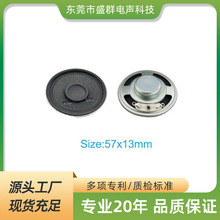 东莞市盛群电声科技

Size:57x13mm

源头工厂
现货充足

多项专利/质检标准

专业20年 品质保证